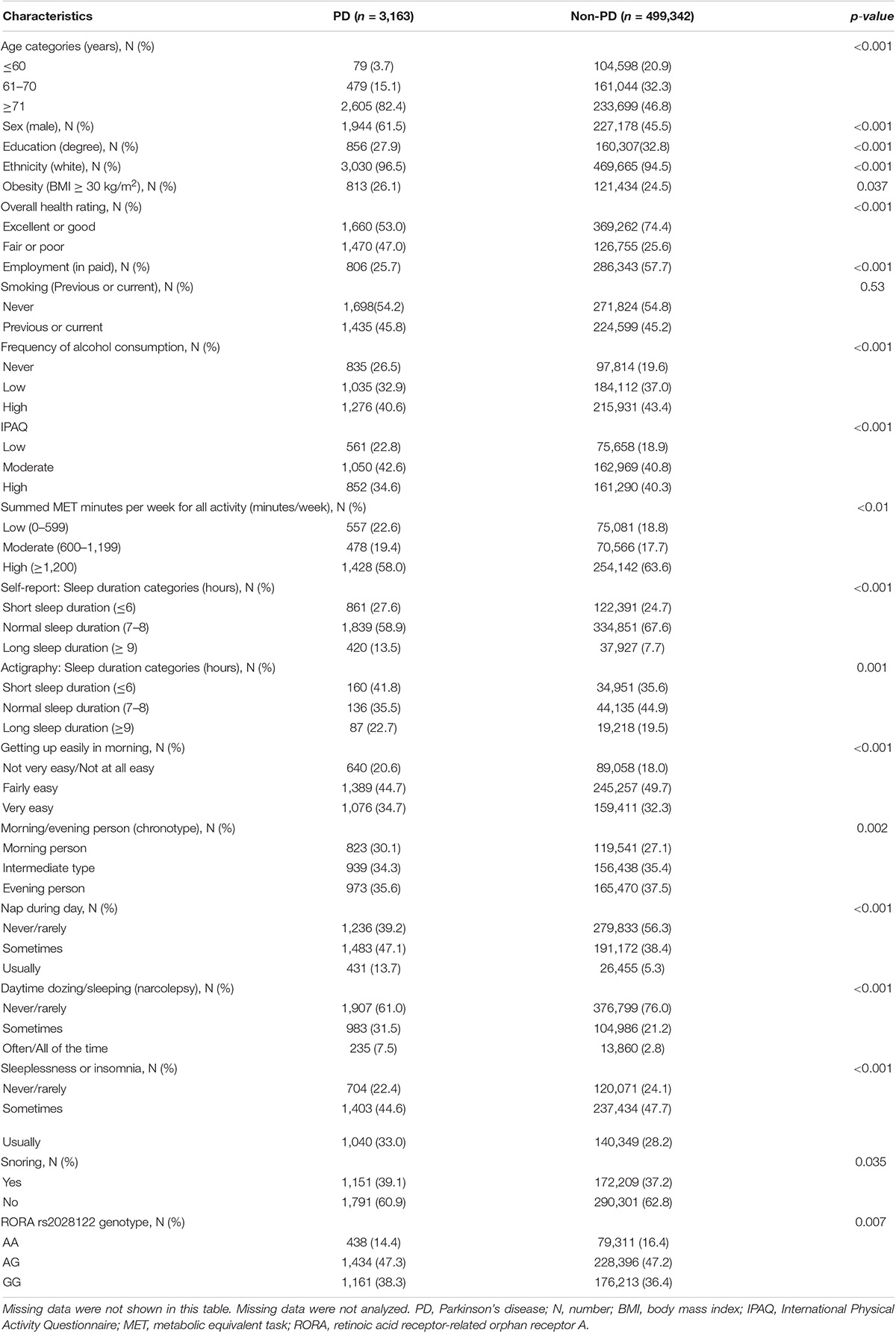 | Characteristics | PD ($n$ = 3,163) | Non-PD ($n$ = 499,342) | p-value |
|---|---|---|---|
| Age categories (years), N (%) | | | <0.001 |
| ≤60 | 79 (3.7) | 104,598 (20.9) | |
| 61–70 | 479 (15.1) | 161,044 (32.3) | |
| ≥71 | 2,605 (82.4) | 233,699 (46.8) | |
| Sex (male), N (%) | 1,944 (61.5) | 227,178 (45.5) | <0.001 |
| Education (degree), N (%) | 856 (27.9) | 160,307(32.8) | <0.001 |
| Ethnicity (white), N (%) | 3,030 (96.5) | 469,665 (94.5) | <0.001 |
| Obesity (BMI ≥ 30 kg/m$^2$), N (%) | 813 (26.1) | 121,434 (24.5) | 0.037 |
| Overall health rating, N (%) | | | <0.001 |
| Excellent or good | 1,660 (53.0) | 369,262 (74.4) | |
| Fair or poor | 1,470 (47.0) | 126,755 (25.6) | |
| Employment (in paid), N (%) | 806 (25.7) | 286,343 (57.7) | <0.001 |
| Smoking (Previous or current), N (%) | | | 0.53 |
| Never | 1,698(54.2) | 271,824 (54.8) | |
| Previous or current | 1,435 (45.8) | 224,599 (45.2) | |
| Frequency of alcohol consumption, N (%) | | | <0.001 |
| Never | 835 (26.5) | 97,814 (19.6) | |
| Low | 1,035 (32.9) | 184,112 (37.0) | |
| High | 1,276 (40.6) | 215,931 (43.4) | |
| IPAQ | | | <0.001 |
| Low | 561 (22.8) | 75,658 (18.9) | |
| Moderate | 1,050 (42.6) | 162,969 (40.8) | |
| High | 852 (34.6) | 161,290 (40.3) | |
| Summed MET minutes per week for all activity (minutes/week), N (%) | | | <0.01 |
| Low (0–599) | 557 (22.6) | 75,081 (18.8) | |
| Moderate (600–1,199) | 478 (19.4) | 70,566 (17.7) | |
| High (≥1,200) | 1,428 (58.0) | 254,142 (63.6) | |
| Self-report: Sleep duration categories (hours), N (%) | | | <0.001 |
| Short sleep duration (≤6) | 861 (27.6) | 122,391 (24.7) | |
| Normal sleep duration (7–8) | 1,839 (58.9) | 334,851 (67.6) | |
| Long sleep duration (≥ 9) | 420 (13.5) | 37,927 (7.7) | |
| Actigraphy: Sleep duration categories (hours), N (%) | | | 0.001 |
| Short sleep duration (≤6) | 160 (41.8) | 34,951 (35.6) | |
| Normal sleep duration (7–8) | 136 (35.5) | 44,135 (44.9) | |
| Long sleep duration (≥9) | 87 (22.7) | 19,218 (19.5) | |
| Getting up easily in morning, N (%) | | | <0.001 |
| Not very easy/Not at all easy | 640 (20.6) | 89,058 (18.0) | |
| Fairly easy | 1,389 (44.7) | 245,257 (49.7) | |
| Very easy | 1,076 (34.7) | 159,411 (32.3) | |
| Morning/evening person (chronotype), N (%) | | | 0.002 |
| Morning person | 823 (30.1) | 119,541 (27.1) | |
| Intermediate type | 939 (34.3) | 156,438 (35.4) | |
| Evening person | 973 (35.6) | 165,470 (37.5) | |
| Nap during day, N (%) | | | <0.001 |
| Never/rarely | 1,236 (39.2) | 279,833 (56.3) | |
| Sometimes | 1,483 (47.1) | 191,172 (38.4) | |
| Usually | 431 (13.7) | 26,455 (5.3) | |
| Daytime dozing/sleeping (narcolepsy), N (%) | | | <0.001 |
| Never/rarely | 1,907 (61.0) | 376,799 (76.0) | |
| Sometimes | 983 (31.5) | 104,986 (21.2) | |
| Often/All of the time | 235 (7.5) | 13,860 (2.8) | |
| Sleeplessness or insomnia, N (%) | | | <0.001 |
| Never/rarely | 704 (22.4) | 120,071 (24.1) | |
| Sometimes | 1,403 (44.6) | 237,434 (47.7) | |
| Usually | 1,040 (33.0) | 140,349 (28.2) | |
| Snoring, N (%) | | | 0.035 |
| Yes | 1,151 (39.1) | 172,209 (37.2) | |
| No | 1,791 (60.9) | 290,301 (62.8) | |
| RORA rs2028122 genotype, N (%) | | | 0.007 |
| AA | 438 (14.4) | 79,311 (16.4) | |
| AG | 1,434 (47.3) | 228,396 (47.2) | |
| GG | 1,161 (38.3) | 176,213 (36.4) | |

Missing data were not shown in this table. Missing data were not analyzed. PD, Parkinson's disease; N, number; BMI, body mass index; IPAQ, International Physical Activity Questionnaire; MET, metabolic equivalent task; RORA, retinoic acid receptor-related orphan receptor A.